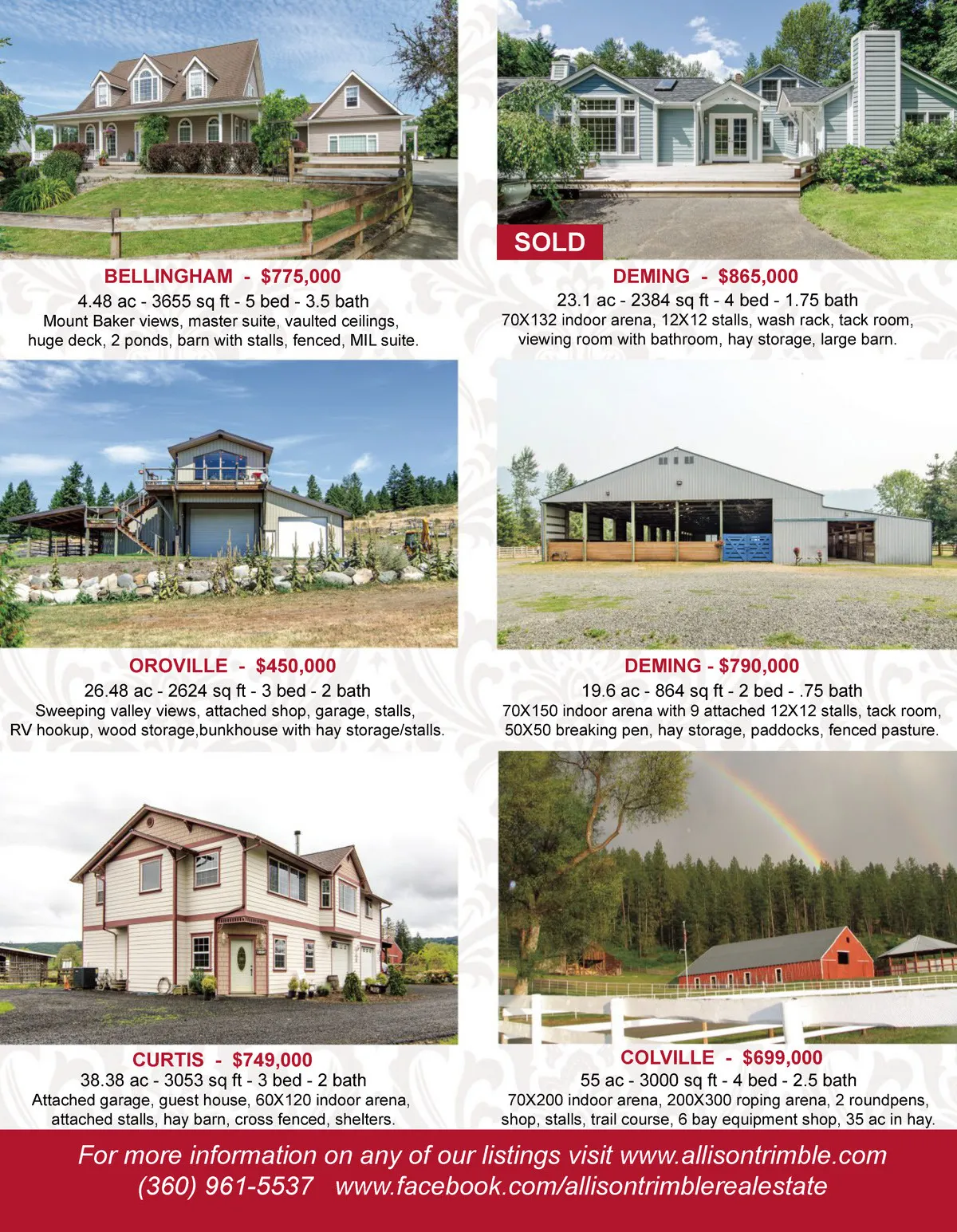 BELLINGHAM - $775,000
4.48 ac - 3655 sq ft - 5 bed - 3.5 bath
Mount Baker views, master suite, vaulted ceilings, huge deck, 2 ponds, barn with stalls, fenced, MIL suite.

SOLD

DEMING - $865,000
23.1 ac - 2384 sq ft - 4 bed - 1.75 bath
70X132 indoor arena, 12X12 stalls, wash rack, tack room, viewing room with bathroom, hay storage, large barn.

OROVILLE - $450,000
26.48 ac - 2624 sq ft - 3 bed - 2 bath
Sweeping valley views, attached shop, garage, stalls, RV hookup, wood storage,bunkhouse with hay storage/stalls.

DEMING - $790,000
19.6 ac - 864 sq ft - 2 bed - .75 bath
70X150 indoor arena with 9 attached 12X12 stalls, tack room, 50X50 breaking pen, hay storage, paddocks, fenced pasture.

CURTIS - $749,000
38.38 ac - 3053 sq ft - 3 bed - 2 bath
Attached garage, guest house, 60X120 indoor arena, attached stalls, hay barn, cross fenced, shelters.

COLVILLE - $699,000
55 ac - 3000 sq ft - 4 bed - 2.5 bath
70X200 indoor arena, 200X300 roping arena, 2 roundpens, shop, stalls, trail course, 6 bay equipment shop, 35 ac in hay.

For more information on any of our listings visit www.allisontrimble.com
(360) 961-5537 www.facebook.com/allisontrimblerealestate